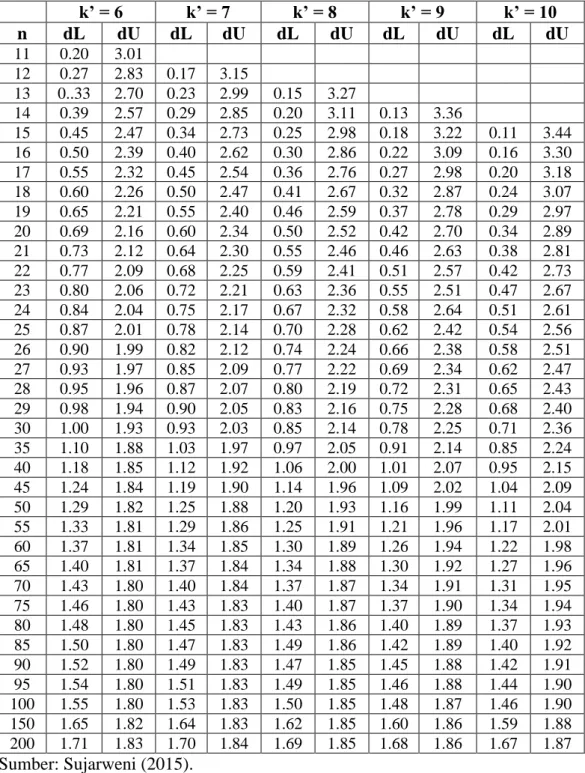 |  | k' = 6 |  | k' = 7 |  | k' = 8 |  | k' = 9 |  | k' = 10 |  |
|---|---|---|---|---|---|---|---|---|---|---|
| n | dL | dU | dL | dU | dL | dU | dL | dU | dL | dU |
| 11 | 0.20 | 3.01 |  |  |  |  |  |  |  |  |
| 12 | 0.27 | 2.83 | 0.17 | 3.15 |  |  |  |  |  |  |
| 13 | 0..33 | 2.70 | 0.23 | 2.99 | 0.15 | 3.27 |  |  |  |  |
| 14 | 0.39 | 2.57 | 0.29 | 2.85 | 0.20 | 3.11 | 0.13 | 3.36 |  |  |
| 15 | 0.45 | 2.47 | 0.34 | 2.73 | 0.25 | 2.98 | 0.18 | 3.22 | 0.11 | 3.44 |
| 16 | 0.50 | 2.39 | 0.40 | 2.62 | 0.30 | 2.86 | 0.22 | 3.09 | 0.16 | 3.30 |
| 17 | 0.55 | 2.32 | 0.45 | 2.54 | 0.36 | 2.76 | 0.27 | 2.98 | 0.20 | 3.18 |
| 18 | 0.60 | 2.26 | 0.50 | 2.47 | 0.41 | 2.67 | 0.32 | 2.87 | 0.24 | 3.07 |
| 19 | 0.65 | 2.21 | 0.55 | 2.40 | 0.46 | 2.59 | 0.37 | 2.78 | 0.29 | 2.97 |
| 20 | 0.69 | 2.16 | 0.60 | 2.34 | 0.50 | 2.52 | 0.42 | 2.70 | 0.34 | 2.89 |
| 21 | 0.73 | 2.12 | 0.64 | 2.30 | 0.55 | 2.46 | 0.46 | 2.63 | 0.38 | 2.81 |
| 22 | 0.77 | 2.09 | 0.68 | 2.25 | 0.59 | 2.41 | 0.51 | 2.57 | 0.42 | 2.73 |
| 23 | 0.80 | 2.06 | 0.72 | 2.21 | 0.63 | 2.36 | 0.55 | 2.51 | 0.47 | 2.67 |
| 24 | 0.84 | 2.04 | 0.75 | 2.17 | 0.67 | 2.32 | 0.58 | 2.64 | 0.51 | 2.61 |
| 25 | 0.87 | 2.01 | 0.78 | 2.14 | 0.70 | 2.28 | 0.62 | 2.42 | 0.54 | 2.56 |
| 26 | 0.90 | 1.99 | 0.82 | 2.12 | 0.74 | 2.24 | 0.66 | 2.38 | 0.58 | 2.51 |
| 27 | 0.93 | 1.97 | 0.85 | 2.09 | 0.77 | 2.22 | 0.69 | 2.34 | 0.62 | 2.47 |
| 28 | 0.95 | 1.96 | 0.87 | 2.07 | 0.80 | 2.19 | 0.72 | 2.31 | 0.65 | 2.43 |
| 29 | 0.98 | 1.94 | 0.90 | 2.05 | 0.83 | 2.16 | 0.75 | 2.28 | 0.68 | 2.40 |
| 30 | 1.00 | 1.93 | 0.93 | 2.03 | 0.85 | 2.14 | 0.78 | 2.25 | 0.71 | 2.36 |
| 35 | 1.10 | 1.88 | 1.03 | 1.97 | 0.97 | 2.05 | 0.91 | 2.14 | 0.85 | 2.24 |
| 40 | 1.18 | 1.85 | 1.12 | 1.92 | 1.06 | 2.00 | 1.01 | 2.07 | 0.95 | 2.15 |
| 45 | 1.24 | 1.84 | 1.19 | 1.90 | 1.14 | 1.96 | 1.09 | 2.02 | 1.04 | 2.09 |
| 50 | 1.29 | 1.82 | 1.25 | 1.88 | 1.20 | 1.93 | 1.16 | 1.99 | 1.11 | 2.04 |
| 55 | 1.33 | 1.81 | 1.29 | 1.86 | 1.25 | 1.91 | 1.21 | 1.96 | 1.17 | 2.01 |
| 60 | 1.37 | 1.81 | 1.34 | 1.85 | 1.30 | 1.89 | 1.26 | 1.94 | 1.22 | 1.98 |
| 65 | 1.40 | 1.81 | 1.37 | 1.84 | 1.34 | 1.88 | 1.30 | 1.92 | 1.27 | 1.96 |
| 70 | 1.43 | 1.80 | 1.40 | 1.84 | 1.37 | 1.87 | 1.34 | 1.91 | 1.31 | 1.95 |
| 75 | 1.46 | 1.80 | 1.43 | 1.83 | 1.40 | 1.87 | 1.37 | 1.90 | 1.34 | 1.94 |
| 80 | 1.48 | 1.80 | 1.45 | 1.83 | 1.43 | 1.86 | 1.40 | 1.89 | 1.37 | 1.93 |
| 85 | 1.50 | 1.80 | 1.47 | 1.83 | 1.49 | 1.86 | 1.42 | 1.89 | 1.40 | 1.92 |
| 90 | 1.52 | 1.80 | 1.49 | 1.83 | 1.47 | 1.85 | 1.45 | 1.88 | 1.42 | 1.91 |
| 95 | 1.54 | 1.80 | 1.51 | 1.83 | 1.49 | 1.85 | 1.46 | 1.88 | 1.44 | 1.90 |
| 100 | 1.55 | 1.80 | 1.53 | 1.83 | 1.50 | 1.85 | 1.48 | 1.87 | 1.46 | 1.90 |
| 150 | 1.65 | 1.82 | 1.64 | 1.83 | 1.62 | 1.85 | 1.60 | 1.86 | 1.59 | 1.88 |
| 200 | 1.71 | 1.83 | 1.70 | 1.84 | 1.69 | 1.85 | 1.68 | 1.86 | 1.67 | 1.87 |

Sumber: Sujarweni (2015).